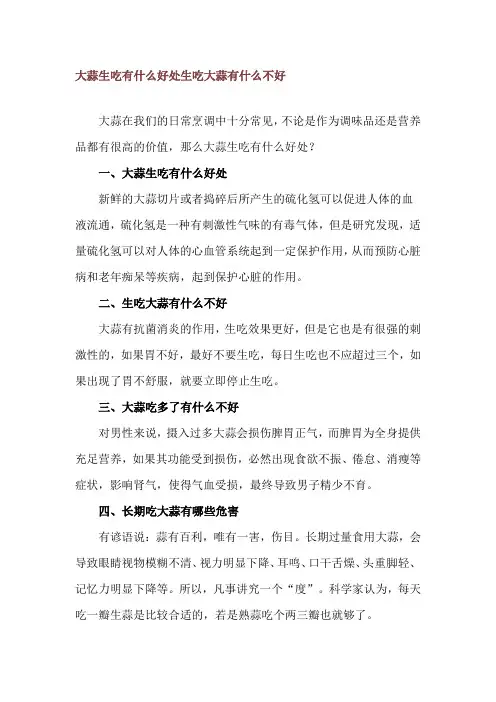 大蒜生吃有什么好处生吃大蒜有什么不好

大蒜在我们的日常烹调中十分常见，不论是作为调味品还是营养品都有很高的价值，那么大蒜生吃有什么好处？

一、大蒜生吃有什么好处

新鲜的大蒜切片或者捣碎后所产生的硫化氢可以促进人体的血液流通，硫化氢是一种有刺激性气味的有毒气体，但是研究发现，适量硫化氢可以对人体的心血管系统起到一定保护作用，从而预防心脏病和老年痴呆等疾病，起到保护心脏的作用。

二、生吃大蒜有什么不好

大蒜有抗菌消炎的作用，生吃效果更好，但是它也是有很强的刺激性的，如果胃不好，最好不要生吃，每日生吃也不应超过三个，如果出现了胃不舒服，就要立即停止生吃。

三、大蒜吃多了有什么不好

对男性来说，摄入过多大蒜会损伤脾胃正气，而脾胃为全身提供充足营养，如果其功能受到损伤，必然出现食欲不振、倦怠、消瘦等症状，影响肾气，使得气血受损，最终导致男子精少不育。

四、长期吃大蒜有哪些危害

有谚语说：蒜有百利，唯有一害，伤目。长期过量食用大蒜，会导致眼睛视物模糊不清、视力明显下降、耳鸣、口干舌燥、头重脚轻、记忆力明显下降等。所以，凡事讲究一个“度”。科学家认为，每天吃一瓣生蒜是比较合适的，若是熟蒜吃个两三瓣也就够了。